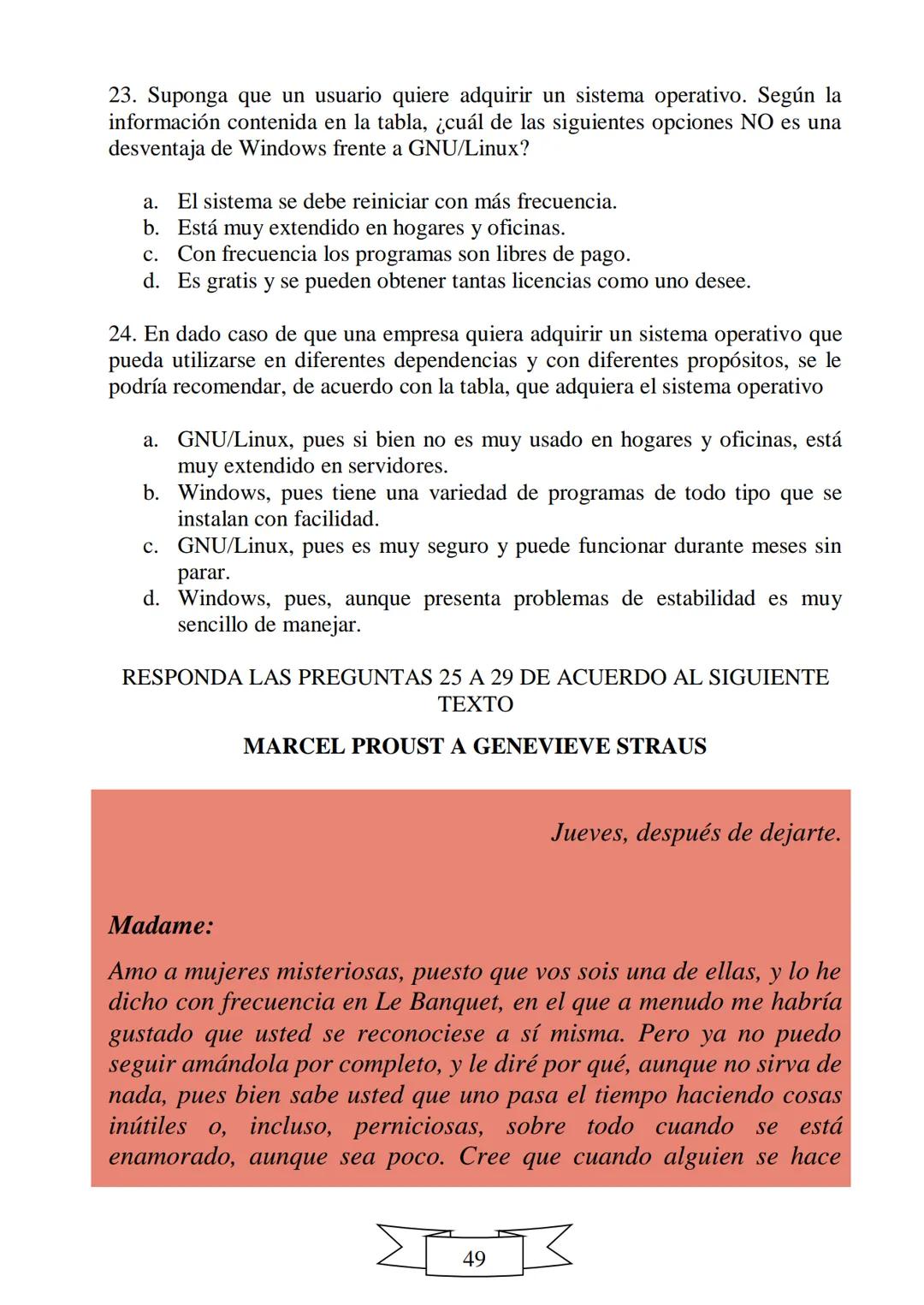 23. Suponga que un usuario quiere adquirir un sistema operativo. Según la información contenida en la tabla, ¿cuál de las siguientes opciones NO es una desventaja de Windows frente a GNU/Linux?

a. El sistema se debe reiniciar con más frecuencia.
b. Está muy extendido en hogares y oficinas.
c. Con frecuencia los programas son libres de pago.
d. Es gratis y se pueden obtener tantas licencias como uno desee.

24. En dado caso de que una empresa quiera adquirir un sistema operativo que pueda utilizarse en diferentes dependencias y con diferentes propósitos, se le podría recomendar, de acuerdo con la tabla, que adquiera el sistema operativo

a. GNU/Linux, pues si bien no es muy usado en hogares y oficinas, está muy extendido en servidores.
b. Windows, pues tiene una variedad de programas de todo tipo que se instalan con facilidad.
c. GNU/Linux, pues es muy seguro y puede funcionar durante meses sin parar.
d. Windows, pues, aunque presenta problemas de estabilidad es muy sencillo de manejar.

RESPONDA LAS PREGUNTAS 25 A 29 DE ACUERDO AL SIGUIENTE TEXTO

MARCEL PROUST A GENEVIEVE STRAUS

Jueves, después de dejarte.

Madame:

Amo a mujeres misteriosas, puesto que vos sois una de ellas, y lo he dicho con frecuencia en Le Banquet, en el que a menudo me habría gustado que usted se reconociese a sí misma. Pero ya no puedo seguir amándola por completo, y le diré por qué, aunque no sirva de nada, pues bien sabe usted que uno pasa el tiempo haciendo cosas inútiles o, incluso, perniciosas, sobre todo cuando se está enamorado, aunque sea poco. Cree que cuando alguien se hace

49